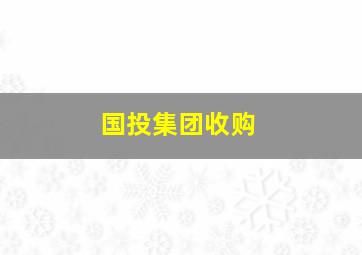 国投集团收购